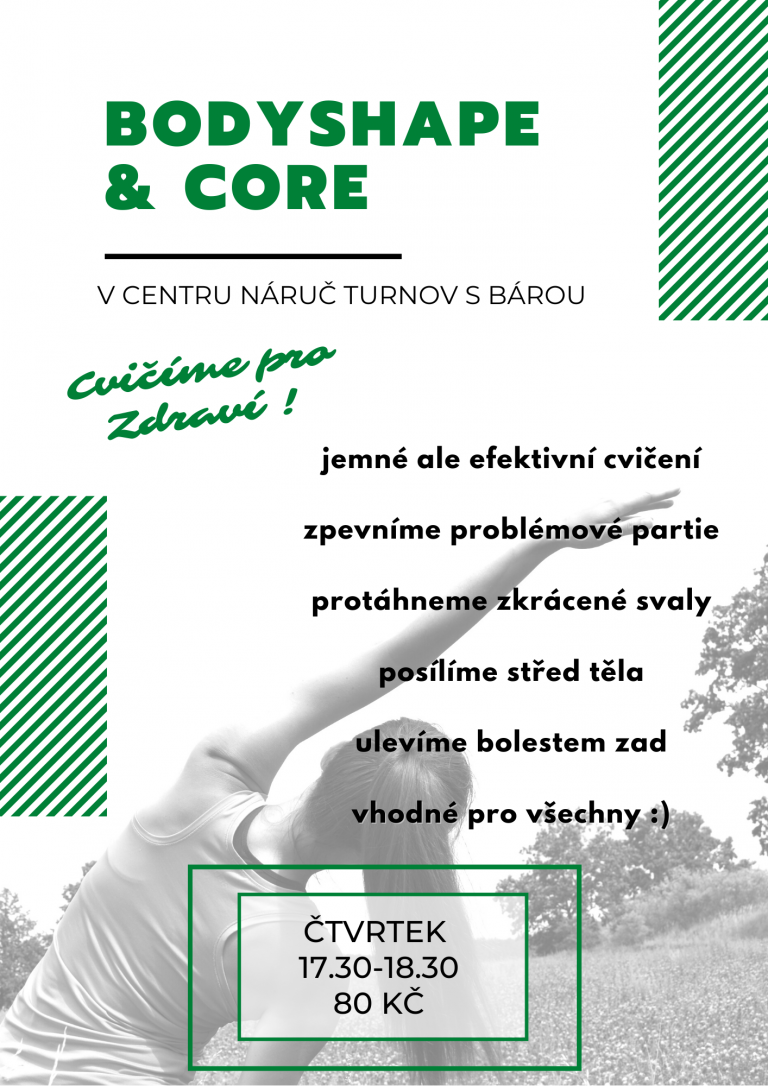 BODYSHAPE & CORE

V CENTRU NÁRUČ TURNOV S BÁROU

Cvičíme pro Zdraví !

jemné ale efektivní cvičení

zpevníme problémové partie

protáhneme zkrácené svaly

posílíme střed těla

ulevíme bolestem zad

vhodné pro všechny :)

ČTVRTEK
17.30-18.30
80 KČ